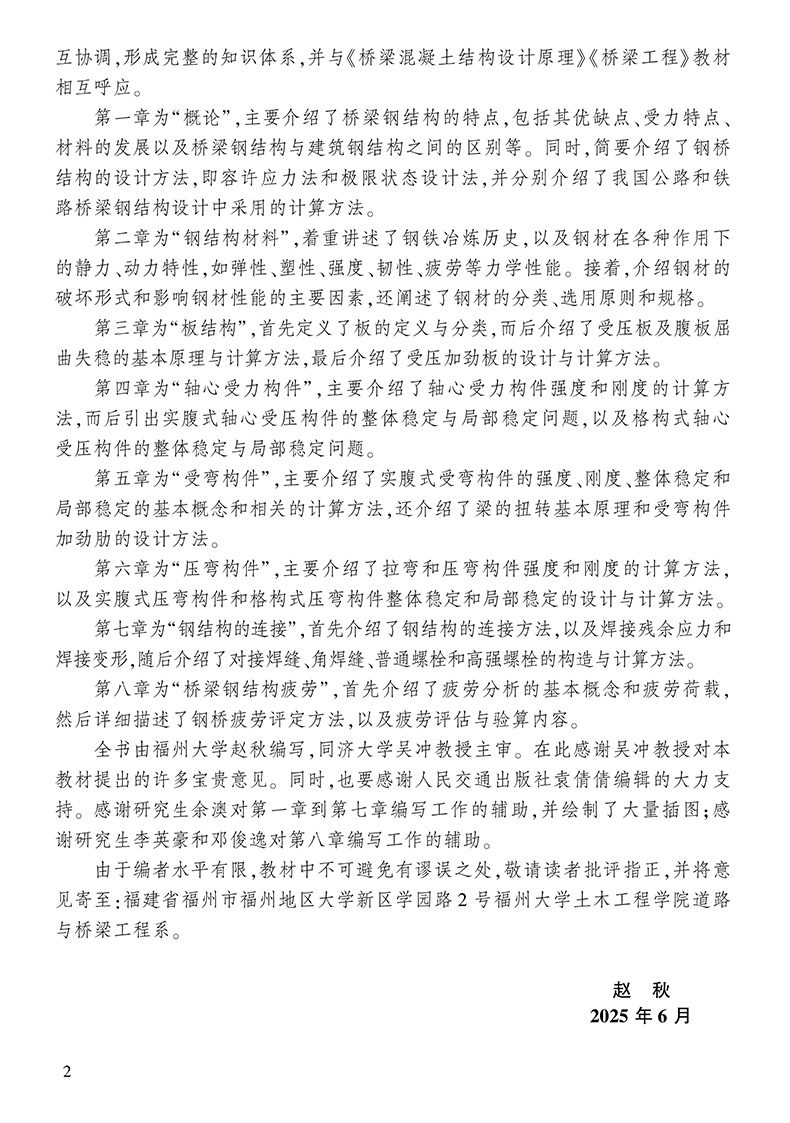 互协调，形成完整的知识体系，并与《桥梁混凝土结构设计原理》《桥梁工程》教材相互呼应。

第一章为“概论”，主要介绍了桥梁钢结构的特点，包括其优缺点、受力特点、材料的发展以及桥梁钢结构与建筑钢结构之间的区别等。同时，简要介绍了钢桥结构的设计方法，即容许应力法和极限状态设计法，并分别介绍了我国公路和铁路桥梁钢结构设计中采用的计算方法。

第二章为“钢结构材料”，着重讲述了钢铁冶炼历史，以及钢材在各种作用下的静力、动力特性，如弹性、塑性、强度、韧性、疲劳等力学性能。接着，介绍钢材的破坏形式和影响钢材性能的主要因素，还阐述了钢材的分类、选用原则和规格。

第三章为“板结构”，首先定义了板的定义与分类，而后介绍了受压板及腹板屈曲失稳的基本原理与计算方法，最后介绍了受压加劲板的设计与计算方法。

第四章为“轴心受力构件”，主要介绍了轴心受力构件强度和刚度的计算方法，而后引出实腹式轴心受压构件的整体稳定与局部稳定问题，以及格构式轴心受压构件的整体稳定与局部稳定问题。

第五章为“受弯构件”，主要介绍了实腹式受弯构件的强度、刚度、整体稳定和局部稳定的基本概念和相关的计算方法，还介绍了梁的扭转基本原理和受弯构件加劲肋的设计方法。

第六章为“压弯构件”，主要介绍了拉弯和压弯构件强度和刚度的计算方法，以及实腹式压弯构件和格构式压弯构件整体稳定和局部稳定的设计与计算方法。

第七章为“钢结构的连接”，首先介绍了钢结构的连接方法，以及焊接残余应力和焊接变形，随后介绍了对接焊缝、角焊缝、普通螺栓和高强螺栓的构造与计算方法。

第八章为“桥梁钢结构疲劳”，首先介绍了疲劳分析的基本概念和疲劳荷载，然后详细描述了钢桥疲劳评定方法，以及疲劳评估与验算内容。

全书由福州大学赵秋编写，同济大学吴冲教授主审。在此感谢吴冲教授对本教材提出的许多宝贵意见。同时，也要感谢人民交通出版社袁倩倩编辑的大力支持。感谢研究生余澳对第一章到第七章编写工作的辅助，并绘制了大量插图；感谢研究生李英豪和邓俊逸对第八章编写工作的辅助。

由于编者水平有限，教材中不可避免有谬误之处，敬请读者批评指正，并将意见寄至：福建省福州市福州地区大学新区学园路2号福州大学土木工程学院道路与桥梁工程系。

赵 秋
2025年6月

2